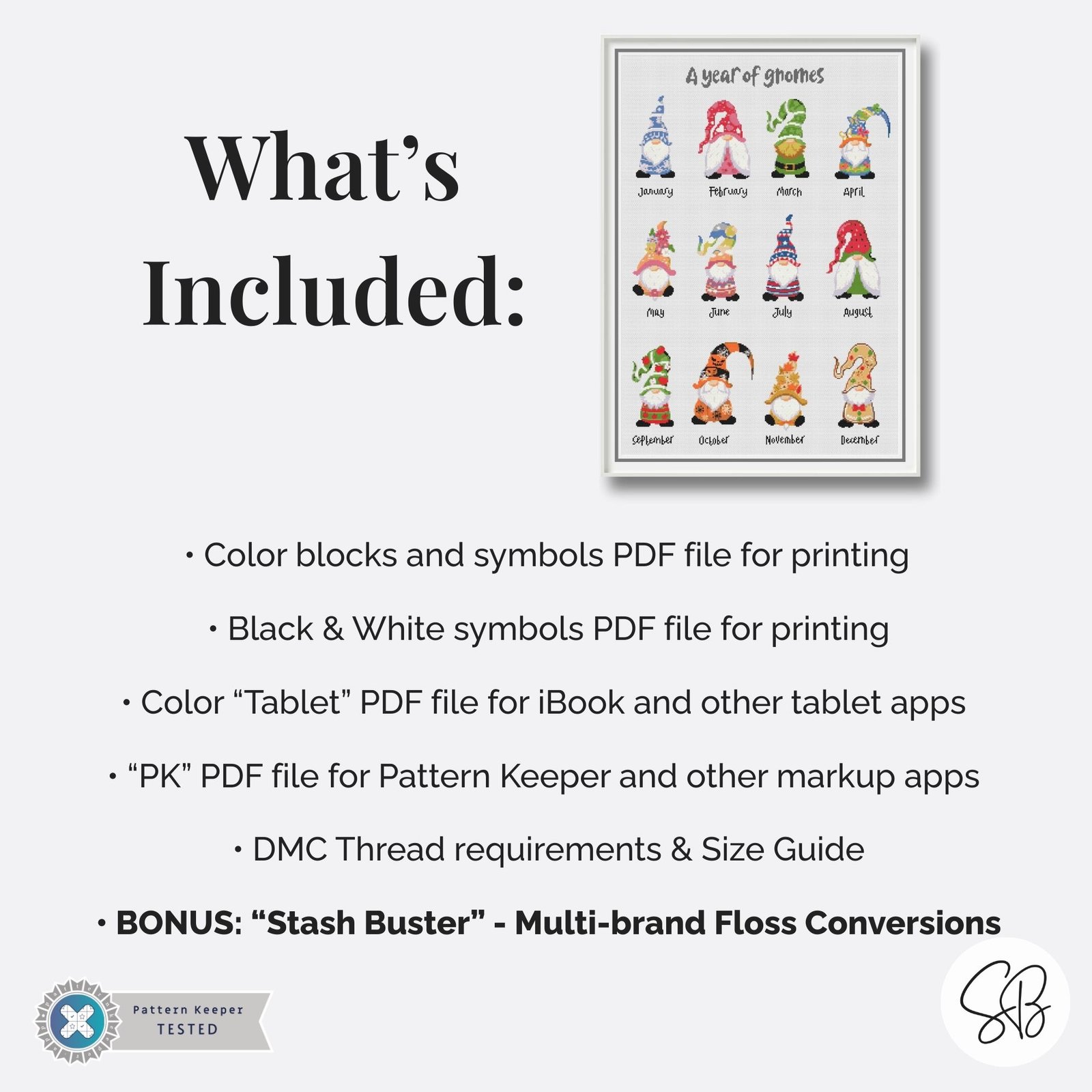 What's Included:

A year of gnomes

January February March April

May June July August

September October November December

• Color blocks and symbols PDF file for printing

• Black & White symbols PDF file for printing

• Color "Tablet" PDF file for iBook and other tablet apps

• "PK" PDF file for Pattern Keeper and other markup apps

• DMC Thread requirements & Size Guide

• BONUS: "Stash Buster" - Multi-brand Floss Conversions

Pattern Keeper
TESTED

SB